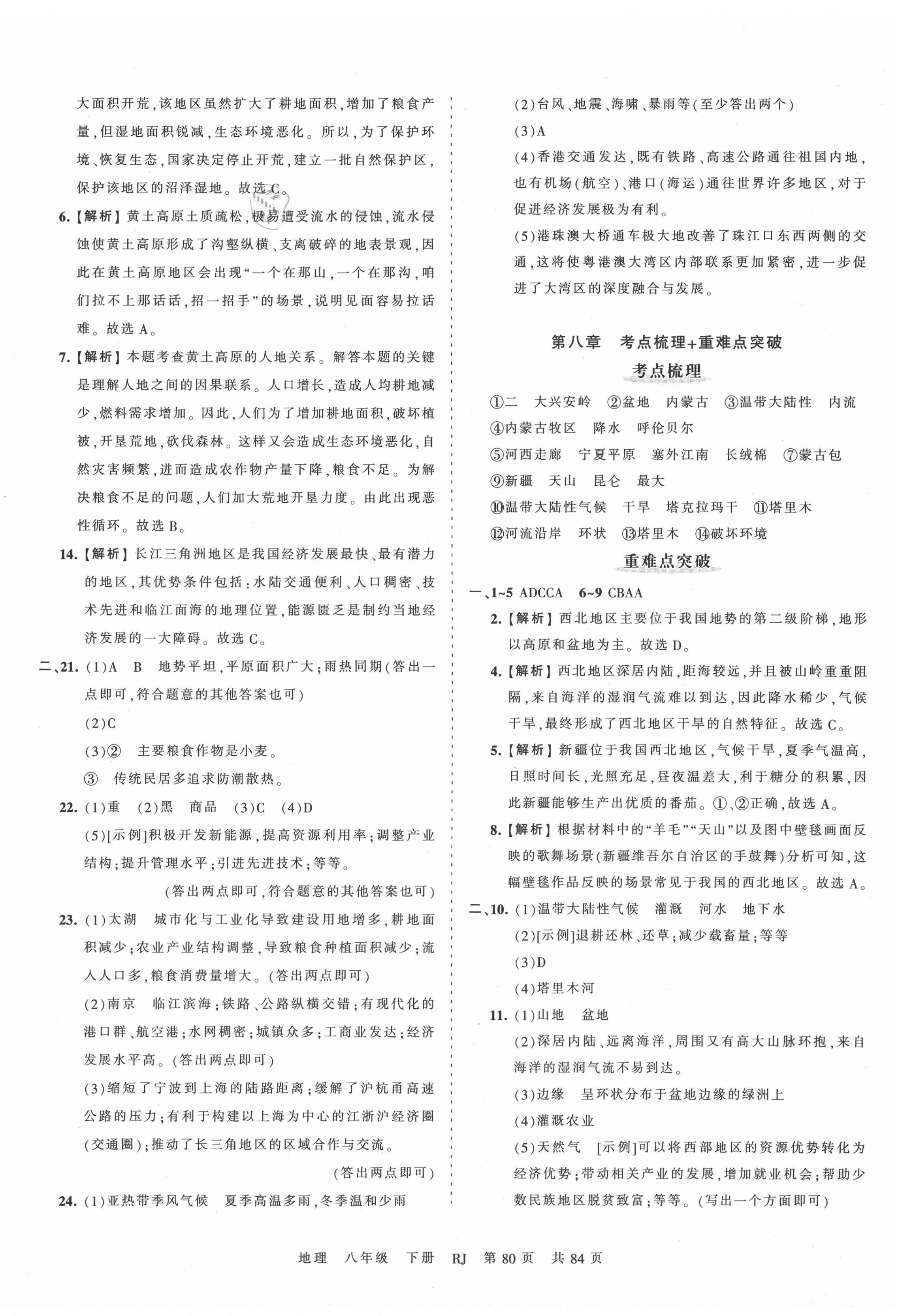 大面积开荒，该地区虽然扩大了耕地面积，增加了粮食产量，但湿地面积锐减，生态环境恶化。所以，为了保护环境、恢复生态，国家决定停止开荒，建立一批自然保护区，保护该地区的沼泽湿地。故选 C。

6.【解析】黄土高原土质疏松，极易遭受流水的侵蚀，流水侵蚀使黄土高原形成了沟壑纵横、支离破碎的地表景观，因此在黄土高原地区会出现“一个在那山，一个在那沟，咱们拉不上那话话，招一招手”的场景，说明见面容易拉话难。故选 A。

7.【解析】本题考查黄土高原的人地关系。解答本题的关键是理解人地之间的因果联系。人口增长，造成人均耕地减少，燃料需求增加。因此，人们为了增加耕地面积，破坏植被，开垦荒地，砍伐森林。这样又会造成生态环境恶化，自然灾害频繁，进而造成农作物产量下降，粮食不足。为解决粮食不足的问题，人们加大荒地开垦力度。由此出现恶性循环。故选 B。

14.【解析】长江三角洲地区是我国经济发展最快、最有潜力的地区，其优势条件包括：水陆交通便利、人口稠密、技术先进和临江面海的地理位置，能源匮乏是制约当地经济发展的一大障碍。故选 C。

二、21.（1）A　B　地势平坦，平原面积广大；雨热同期（答出一点即可，符合题意的其他答案也可）

（2）C

（3）②　主要粮食作物是小麦。

③　传统民居多追求防潮散热。

22.（1）重　（2）黑　商品　（3）C　（4）D

（5）[示例]积极开发新能源，提高资源利用率；调整产业结构；提升管理水平；引进先进技术；等等。

（答出两点即可，符合题意的其他答案也可）

23.（1）太湖　城市化与工业化导致建设用地增多，耕地面积减少；农业产业结构调整，导致粮食种植面积减少；流入人口多，粮食消费量增大。（答出两点即可）

（2）南京　临江滨海；铁路、公路纵横交错；有现代化的港口群、航空港；水网稠密；城镇众多；工商业发达；经济发展水平高。（答出两点即可）

（3）缩短了宁波到上海的陆路距离；缓解了沪杭甬高速公路的压力；有利于构建以上海为中心的江浙沪经济圈（交通圈）；推动了长三角地区的区域合作与交流。

（答出两点即可）

24.（1）亚热带季风气候　夏季高温多雨，冬季温和少雨

（2）台风、地震、海啸、暴雨等（至少答出两个）

（3）A

（4）香港交通发达，既有铁路、高速公路通往祖国内地，也有机场（航空）、港口（海运）通往世界许多地区，对于促进经济发展极为有利。

（5）港珠澳大桥通车极大地改善了珠江口东西两侧的交通，这将使粤港澳大湾区内部联系更加紧密，进一步促进了大湾区的深度融合与发展。

第八章　考点梳理+重难点突破

考点梳理

①二　大兴安岭　②盆地　内蒙古　③温带大陆性　内流

④内蒙古牧区　降水　呼伦贝尔

⑤河西走廊　宁夏平原　塞外江南　长绒棉　⑦蒙古包

⑨新疆　天山　昆仑　最大

⑩温带大陆性气候　干旱　塔克拉玛干　⑪塔里木

⑫河流沿岸　环状　⑬塔里木　⑭破坏环境

重难点突破

一、1~5 ADCCA　6~9 CBAA

2.【解析】西北地区主要位于我国地势的第二级阶梯，地形以高原和盆地为主。故选 D。

4.【解析】西北地区深居内陆，距海较远，并且被山岭重重阻隔，来自海洋的湿润气流难以到达，因此降水稀少，气候干旱，最终形成了西北地区干旱的自然特征。故选 C。

5.【解析】新疆位于我国西北地区，气候干旱，夏季气温高，日照时间长，光照充足，昼夜温差大，利于糖分的积累，因此新疆能够生产出优质的番茄。①、②正确，故选 A。

8.【解析】根据材料中的“羊毛”“天山”以及图中壁毯画面反映的歌舞场景（新疆维吾尔自治区的手鼓舞）分析可知，这幅壁毯作品反映的场景常见于我国的西北地区。故选 A。

二、10.（1）温带大陆性气候　灌溉　河水　地下水

（2）[示例]退耕还林、还草；减少载畜量；等等

（3）D

（4）塔里木河

11.（1）山地　盆地

（2）深居内陆、远离海洋，周围又有高大山脉环抱，来自海洋的湿润气流不易到达。

（3）边缘　呈环状分布于盆地边缘的绿洲上

（4）灌溉农业

（5）天然气　[示例]可以将西部地区的资源优势转化为经济优势；带动相关产业的发展，增加就业机会；帮助少数民族地区脱贫致富；等等。（写出一个方面即可）

地理　八年级　下册　RJ　第 80 页　共 84 页